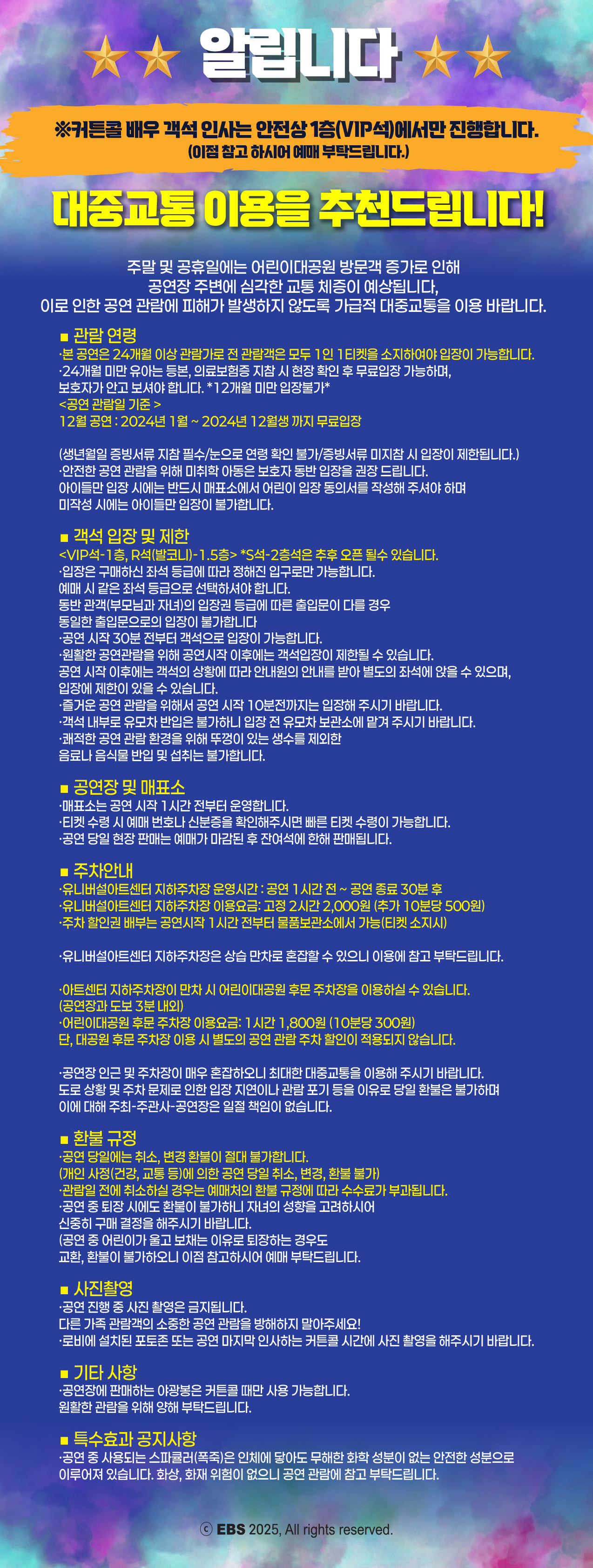 알립니다

※커튼콜 배우 객석 인사는 안전상 1층(VIP석)에서만 진행합니다.
(이점 참고 하시어 예매 부탁드립니다.)

대중교통 이용을 추천드립니다!

주말 및 공휴일에는 어린이대공원 방문객 증가로 인해 공연장 주변에 심각한 교통 체증이 예상됩니다, 이로 인한 공연 관람에 피해가 발생하지 않도록 가급적 대중교통을 이용 바랍니다.

■ 관람 연령
·본 공연은 24개월 이상 관람가로 전 관람객은 모두 1인 1티켓을 소지하여야 입장이 가능합니다.
·24개월 미만 유아는 등본, 의료보험증 지참 시 현장 확인 후 무료입장 가능하며, 보호자가 안고 보셔야 합니다. *12개월 미만 입장불가*
<공연 관람일 기준 >
12월 공연 : 2024년 1월 ~ 2024년 12월생 까지 무료입장

(생년월일 증빙서류 지참 필수/눈으로 연령 확인 불가/증빙서류 미지참 시 입장이 제한됩니다.)
·안전한 공연 관람을 위해 미취학 아동은 보호자 동반 입장을 권장 드립니다.
아이들만 입장 시에는 반드시 매표소에서 어린이 입장 동의서를 작성해 주셔야 하며 미작성 시에는 아이들만 입장이 불가합니다.

■ 객석 입장 및 제한
<VIP석-1층, R석(발코니)-1.5층> *S석-2층석은 추후 오픈 될수 있습니다.
·입장은 구매하신 좌석 등급에 따라 정해진 입구로만 가능합니다.
예매 시 같은 좌석 등급으로 선택하셔야 합니다.
동반 관객(부모님과 자녀)의 입장권 등급에 따른 출입문이 다를 경우 동일한 출입문으로의 입장이 불가합니다
·공연 시작 30분 전부터 객석으로 입장이 가능합니다.
·원활한 공연관람을 위해 공연시작 이후에는 객석입장이 제한될 수 있습니다.
공연 시작 이후에는 객석의 상황에 따라 안내원의 안내를 받아 별도의 좌석에 앉을 수 있으며, 입장에 제한이 있을 수 있습니다.
·즐거운 공연 관람을 위해서 공연 시작 10분전까지는 입장해 주시기 바랍니다.
·객석 내부로 유모차 반입은 불가하니 입장 전 유모차 보관소에 맡겨 주시기 바랍니다.
·쾌적한 공연 관람 환경을 위해 뚜껑이 있는 생수를 제외한 음료나 음식물 반입 및 섭취는 불가합니다.

■ 공연장 및 매표소
·매표소는 공연 시작 1시간 전부터 운영합니다.
·티켓 수령 시 예매 번호나 신분증을 확인해주시면 빠른 티켓 수령이 가능합니다.
·공연 당일 현장 판매는 예매가 마감된 후 잔여석에 한해 판매됩니다.

■ 주차안내
·유니버설아트센터 지하주차장 운영시간 : 공연 1시간 전 ~ 공연 종료 30분 후
·유니버설아트센터 지하주차장 이용요금: 고정 2시간 2,000원 (추가 10분당 500원)
·주차 할인권 배부는 공연시작 1시간 전부터 물품보관소에서 가능(티켓 소지시)

·유니버설아트센터 지하주차장은 상습 만차로 혼잡할 수 있으니 이용에 참고 부탁드립니다.

·아트센터 지하주차장이 만차 시 어린이대공원 후문 주차장을 이용하실 수 있습니다. (공연장과 도보 3분 내외)
·어린이대공원 후문 주차장 이용요금: 1시간 1,800원 (10분당 300원)
단, 대공원 후문 주차장 이용 시 별도의 공연 관람 주차 할인이 적용되지 않습니다.

·공연장 인근 및 주차장이 매우 혼잡하오니 최대한 대중교통을 이용해 주시기 바랍니다.
도로 상황 및 주차 문제로 인한 입장 지연이나 관람 포기 등을 이유로 당일 환불은 불가하며 이에 대해 주최-주관사-공연장은 일절 책임이 없습니다.

■ 환불 규정
·공연 당일에는 취소, 변경 환불이 절대 불가합니다.
(개인 사정(건강, 교통 등)에 의한 공연 당일 취소, 변경, 환불 불가)
·관람일 전에 취소하실 경우는 예매처의 환불 규정에 따라 수수료가 부과됩니다.
·공연 중 퇴장 시에도 환불이 불가하니 자녀의 성향을 고려하시어 신중히 구매 결정을 해주시기 바랍니다.
(공연 중 어린이가 울고 보채는 이유로 퇴장하는 경우도 교환, 환불이 불가하오니 이점 참고하시어 예매 부탁드립니다.

■ 사진촬영
·공연 진행 중 사진 촬영은 금지됩니다.
다른 가족 관람객의 소중한 공연 관람을 방해하지 말아주세요!
·로비에 설치된 포토존 또는 공연 마지막 인사하는 커튼콜 시간에 사진 촬영을 해주시기 바랍니다.

■ 기타 사항
·공연장에 판매하는 야광봉은 커튼콜 때만 사용 가능합니다.
원활한 관람을 위해 양해 부탁드립니다.

■ 특수효과 공지사항
·공연 중 사용되는 스파클러(폭죽)은 인체에 닿아도 무해한 화학 성분이 없는 안전한 성분으로 이루어져 있습니다. 화상, 화재 위험이 없으니 공연 관람에 참고 부탁드립니다.

ⓒ EBS 2025, All rights reserved.